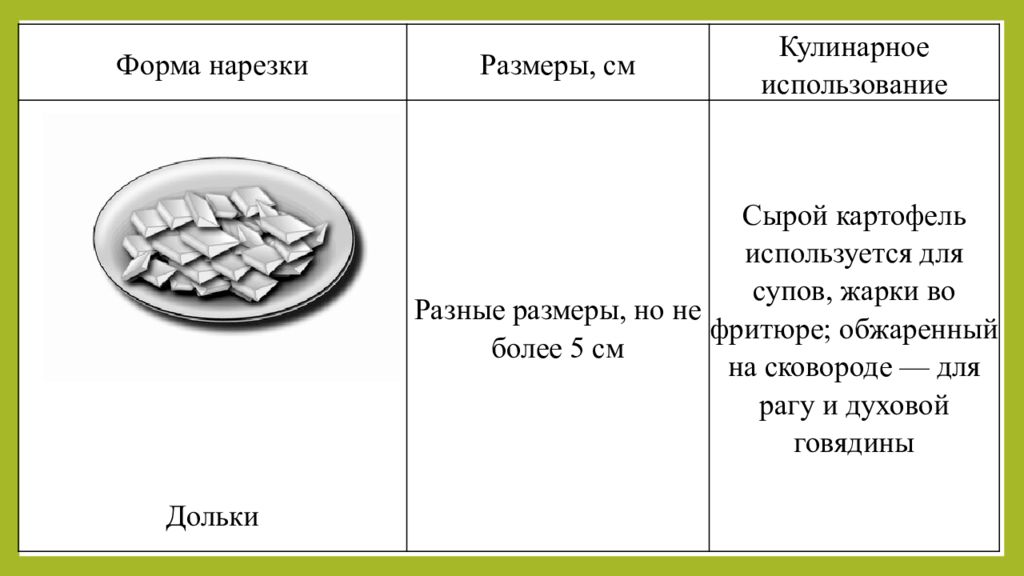 | Форма нарезки | Размеры, см | Кулинарное использование |
|---|---|---|
| Дольки | Разные размеры, но не более 5 см | Сырой картофель используется для супов, жарки во фритюре; обжаренный на сковороде — для рагу и духовой говядины |